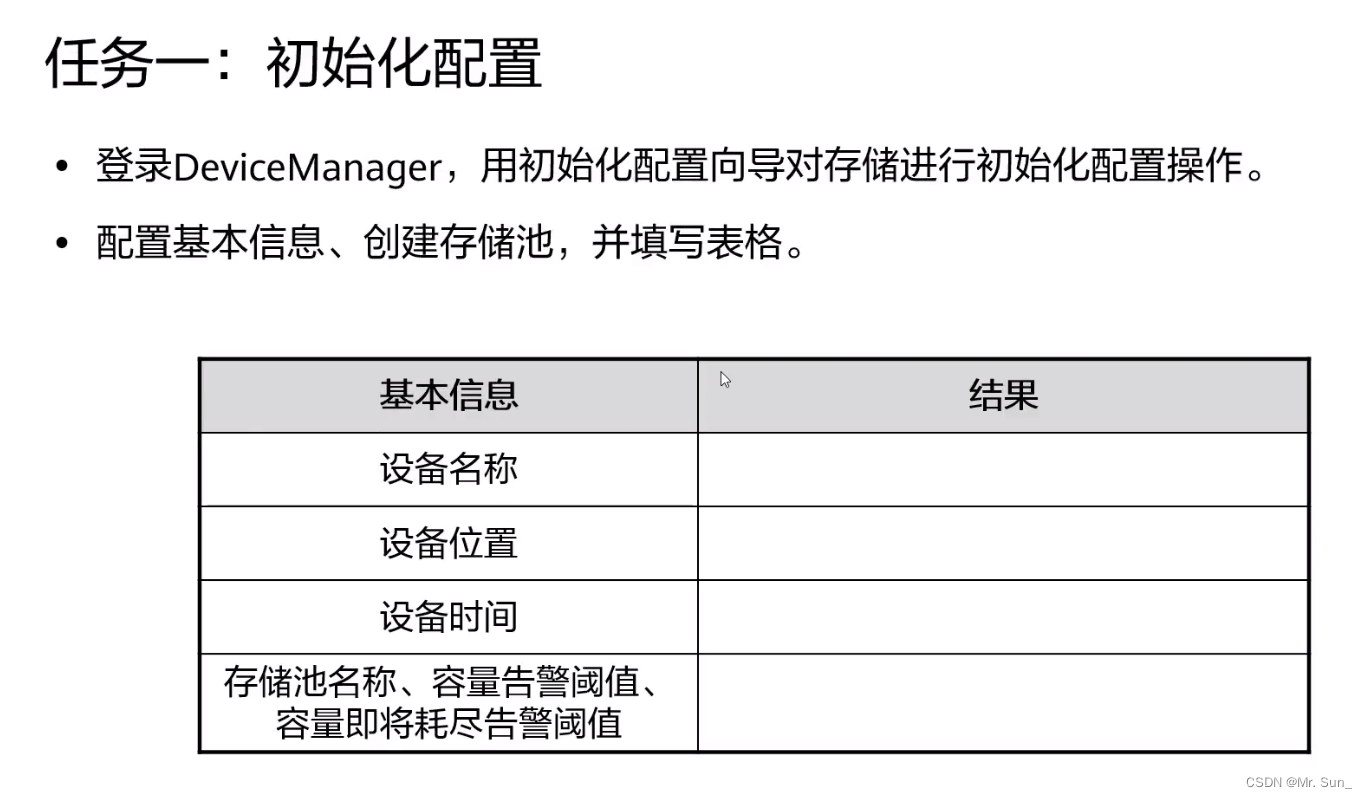 任务一：初始化配置

• 登录DeviceManager，用初始化配置向导对存储进行初始化配置操作。

• 配置基本信息、创建存储池，并填写表格。

| 基本信息 | 结果 |
|---|---|
| 设备名称 | |
| 设备位置 | |
| 设备时间 | |
| 存储池名称、容量告警阈值、容量即将耗尽告警阈值 | |

CSDN @Mr. Sun_